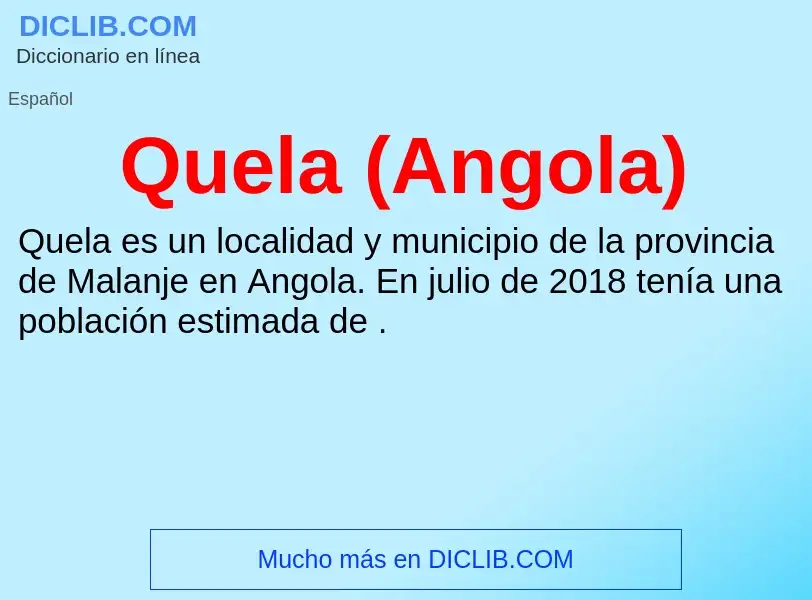 DICLIB.COM
Diccionario en línea

Español

Quela (Angola)

Quela es un localidad y municipio de la provincia de Malanje en Angola. En julio de 2018 tenía una población estimada de .

Mucho más en DICLIB.COM